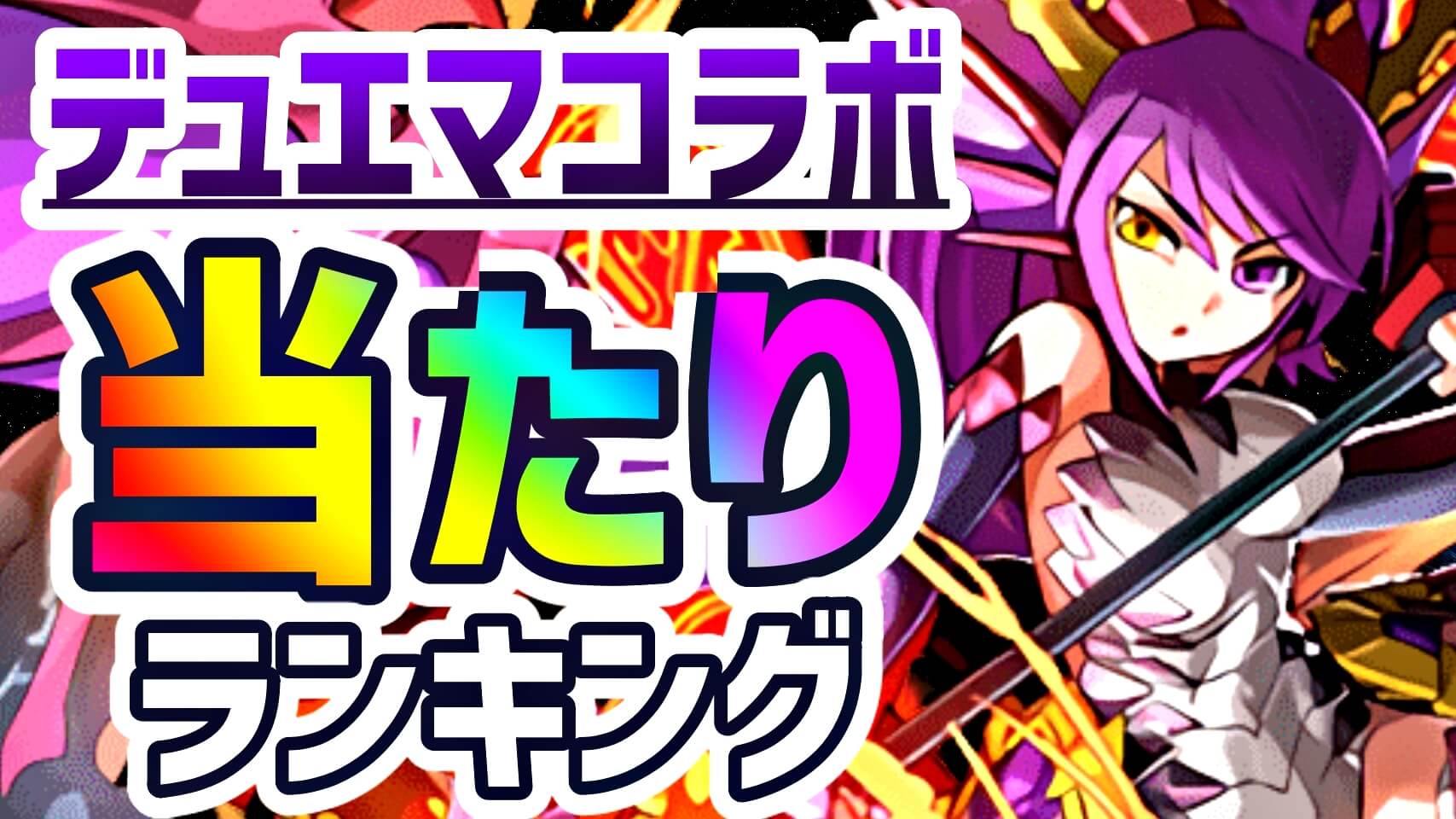 デュエマコラボ

当たり
ランキング